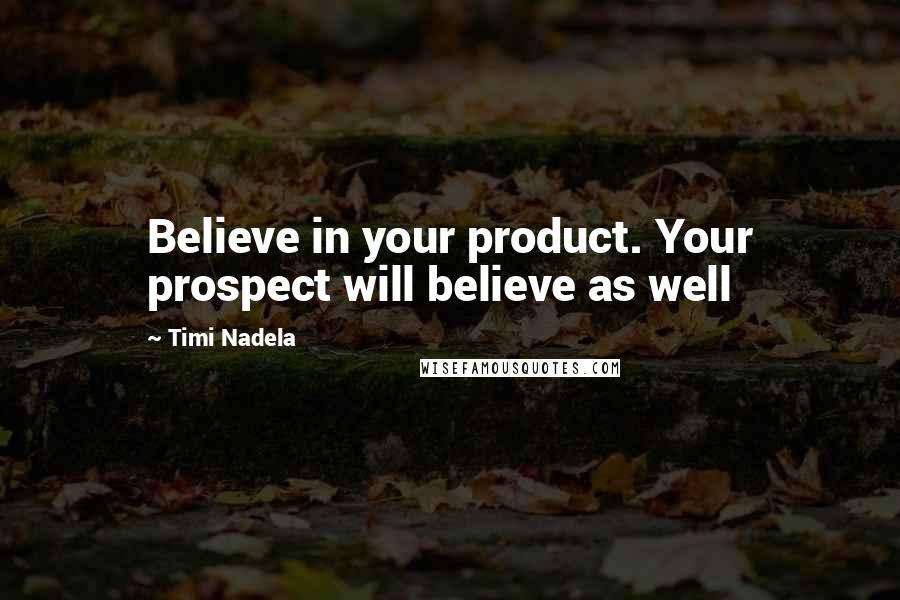 Believe in your product. Your prospect will believe as well

~ Timi Nadela

WISEFAMOUSQUOTES.COM